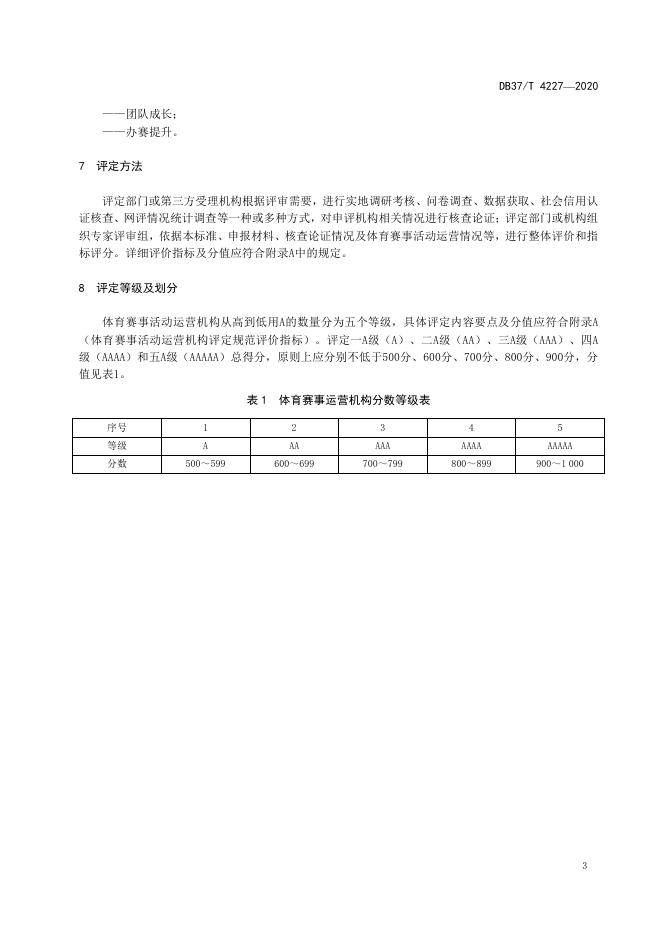 DB37/T 4227—2020

——团队成长；
——办赛提升。

7　评定方法

评定部门或第三方受理机构根据评审需要，进行实地调研考核、问卷调查、数据获取、社会信用认证核查、网评情况统计调查等一种或多种方式，对申评机构相关情况进行核查论证；评定部门或机构组织专家评审组，依据本标准、申报材料、核查论证情况及体育赛事活动运营情况等，进行整体评价和指标评分。详细评价指标及分值应符合附录A中的规定。

8　评定等级及划分

体育赛事活动运营机构从高到低用A的数量分为五个等级，具体评定内容要点及分值应符合附录A（体育赛事活动运营机构评定规范评价指标）。评定一A级（A）、二A级（AA）、三A级（AAA）、四A级（AAAA）和五A级（AAAAA）总得分，原则上应分别不低于500分、600分、700分、800分、900分，分值见表1。

表1　体育赛事运营机构分数等级表

| 序号 | 1 | 2 | 3 | 4 | 5 |
|---|---|---|---|---|---|
| 等级 | A | AA | AAA | AAAA | AAAAA |
| 分数 | 500～599 | 600～699 | 700～799 | 800～899 | 900～1 000 |

3